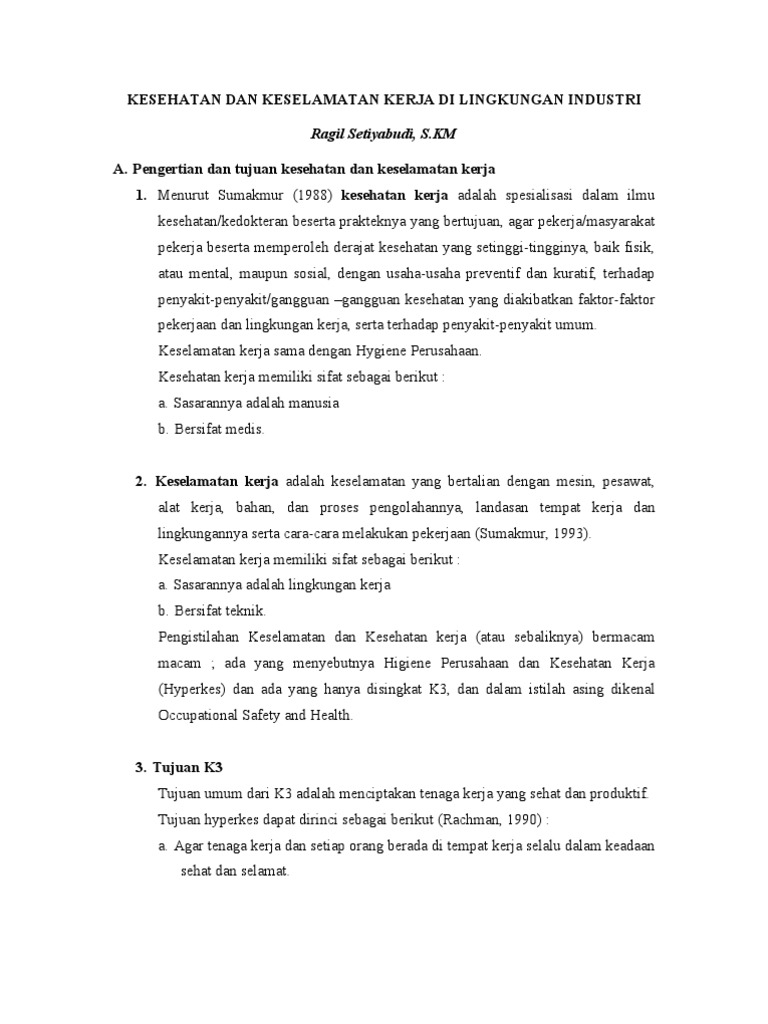 KESEHATAN DAN KESELAMATAN KERJA DI LINGKUNGAN INDUSTRI

Ragil Setiyabudi, S.KM

A. Pengertian dan tujuan kesehatan dan keselamatan kerja

1. Menurut Sumakmur (1988) kesehatan kerja adalah spesialisasi dalam ilmu kesehatan/kedokteran beserta prakteknya yang bertujuan, agar pekerja/masyarakat pekerja beserta memperoleh derajat kesehatan yang setinggi-tingginya, baik fisik, atau mental, maupun sosial, dengan usaha-usaha preventif dan kuratif, terhadap penyakit-penyakit/gangguan –gangguan kesehatan yang diakibatkan faktor-faktor pekerjaan dan lingkungan kerja, serta terhadap penyakit-penyakit umum.
Keselamatan kerja sama dengan Hygiene Perusahaan.
Kesehatan kerja memiliki sifat sebagai berikut :
a. Sasarannya adalah manusia
b. Bersifat medis.

2. Keselamatan kerja adalah keselamatan yang bertalian dengan mesin, pesawat, alat kerja, bahan, dan proses pengolahannya, landasan tempat kerja dan lingkungannya serta cara-cara melakukan pekerjaan (Sumakmur, 1993).
Keselamatan kerja memiliki sifat sebagai berikut :
a. Sasarannya adalah lingkungan kerja
b. Bersifat teknik.
Pengistilahan Keselamatan dan Kesehatan kerja (atau sebaliknya) bermacam macam ; ada yang menyebutnya Higiene Perusahaan dan Kesehatan Kerja (Hyperkes) dan ada yang hanya disingkat K3, dan dalam istilah asing dikenal Occupational Safety and Health.

3. Tujuan K3
Tujuan umum dari K3 adalah menciptakan tenaga kerja yang sehat dan produktif.
Tujuan hyperkes dapat dirinci sebagai berikut (Rachman, 1990) :
a. Agar tenaga kerja dan setiap orang berada di tempat kerja selalu dalam keadaan sehat dan selamat.